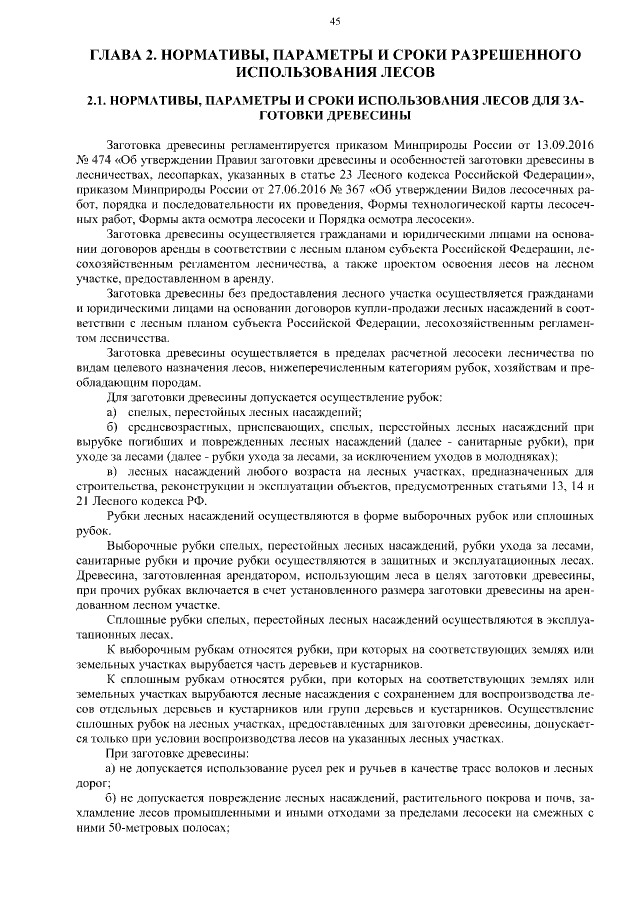 45

ГЛАВА 2. НОРМАТИВЫ, ПАРАМЕТРЫ И СРОКИ РАЗРЕШЕННОГО ИСПОЛЬЗОВАНИЯ ЛЕСОВ

2.1. НОРМАТИВЫ, ПАРАМЕТРЫ И СРОКИ ИСПОЛЬЗОВАНИЯ ЛЕСОВ ДЛЯ ЗАГОТОВКИ ДРЕВЕСИНЫ

Заготовка древесины регламентируется приказом Минприроды России от 13.09.2016 № 474 «Об утверждении Правил заготовки древесины и особенностей заготовки древесины в лесничествах, лесопарках, указанных в статье 23 Лесного кодекса Российской Федерации», приказом Минприроды России от 27.06.2016 № 367 «Об утверждении Видов лесосечных работ, порядка и последовательности их проведения, Формы технологической карты лесосечных работ, Формы акта осмотра лесосеки и Порядка осмотра лесосеки».

Заготовка древесины осуществляется гражданами и юридическими лицами на основании договоров аренды в соответствии с лесным планом субъекта Российской Федерации, лесохозяйственным регламентом лесничества, а также проектом освоения лесов на лесном участке, предоставленном в аренду.

Заготовка древесины без предоставления лесного участка осуществляется гражданами и юридическими лицами на основании договоров купли-продажи лесных насаждений в соответствии с лесным планом субъекта Российской Федерации, лесохозяйственным регламентом лесничества.

Заготовка древесины осуществляется в пределах расчетной лесосеки лесничества по видам целевого назначения лесов, нижеперечисленным категориям рубок, хозяйствам и преобладающим породам.

Для заготовки древесины допускается осуществление рубок:

а) спелых, перестойных лесных насаждений;

б) средневозрастных, приспевающих, спелых, перестойных лесных насаждений при вырубке погибших и поврежденных лесных насаждений (далее - санитарные рубки), при уходе за лесами (далее - рубки ухода за лесами, за исключением уходов в молодняках);

в) лесных насаждений любого возраста на лесных участках, предназначенных для строительства, реконструкции и эксплуатации объектов, предусмотренных статьями 13, 14 и 21 Лесного кодекса РФ.

Рубки лесных насаждений осуществляются в форме выборочных рубок или сплошных рубок.

Выборочные рубки спелых, перестойных лесных насаждений, рубки ухода за лесами, санитарные рубки и прочие рубки осуществляются в защитных и эксплуатационных лесах. Древесина, заготовленная арендатором, использующим леса в целях заготовки древесины, при прочих рубках включается в счет установленного размера заготовки древесины на арендованном лесном участке.

Сплошные рубки спелых, перестойных лесных насаждений осуществляются в эксплуатационных лесах.

К выборочным рубкам относятся рубки, при которых на соответствующих землях или земельных участках вырубается часть деревьев и кустарников.

К сплошным рубкам относятся рубки, при которых на соответствующих землях или земельных участках вырубаются лесные насаждения с сохранением для воспроизводства лесов отдельных деревьев и кустарников или групп деревьев и кустарников. Осуществление сплошных рубок на лесных участках, предоставленных для заготовки древесины, допускается только при условии воспроизводства лесов на указанных лесных участках.

При заготовке древесины:

а) не допускается использование русел рек и ручьев в качестве трасс волоков и лесных дорог;

б) не допускается повреждение лесных насаждений, растительного покрова и почв, захламление лесов промышленными и иными отходами за пределами лесосеки на смежных с ними 50-метровых полосах;